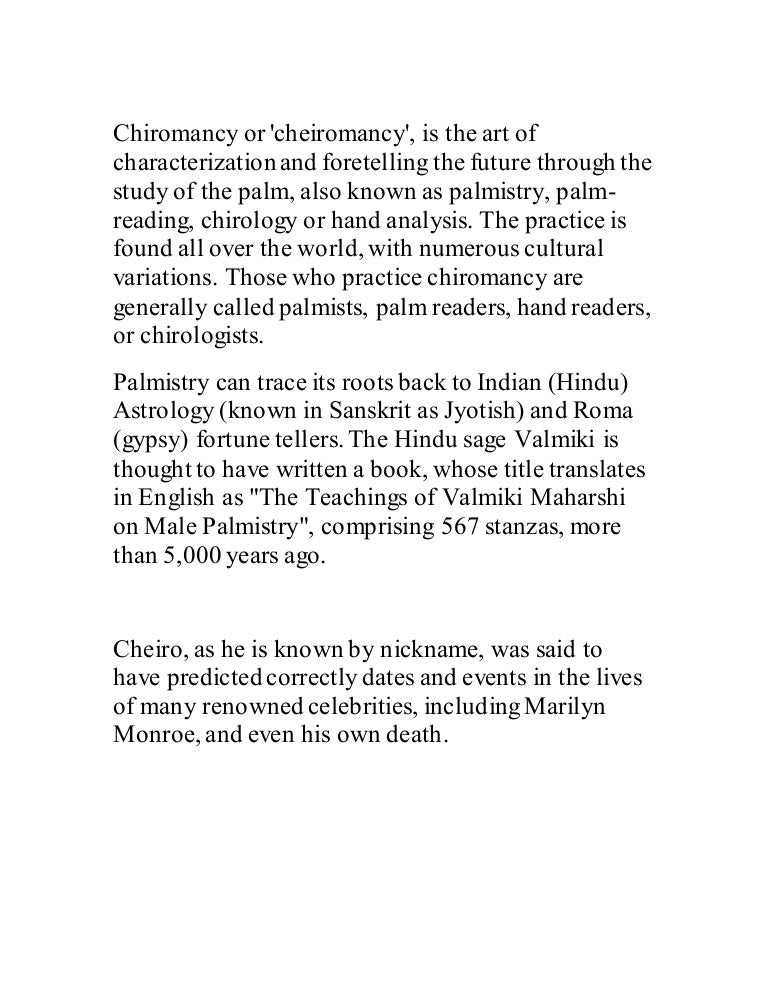 Chiromancy or 'cheiromancy', is the art of characterization and foretelling the future through the study of the palm, also known as palmistry, palm-reading, chirology or hand analysis. The practice is found all over the world, with numerous cultural variations. Those who practice chiromancy are generally called palmists, palm readers, hand readers, or chirologists.

Palmistry can trace its roots back to Indian (Hindu) Astrology (known in Sanskrit as Jyotish) and Roma (gypsy) fortune tellers. The Hindu sage Valmiki is thought to have written a book, whose title translates in English as "The Teachings of Valmiki Maharshi on Male Palmistry", comprising 567 stanzas, more than 5,000 years ago.

Cheiro, as he is known by nickname, was said to have predicted correctly dates and events in the lives of many renowned celebrities, including Marilyn Monroe, and even his own death.